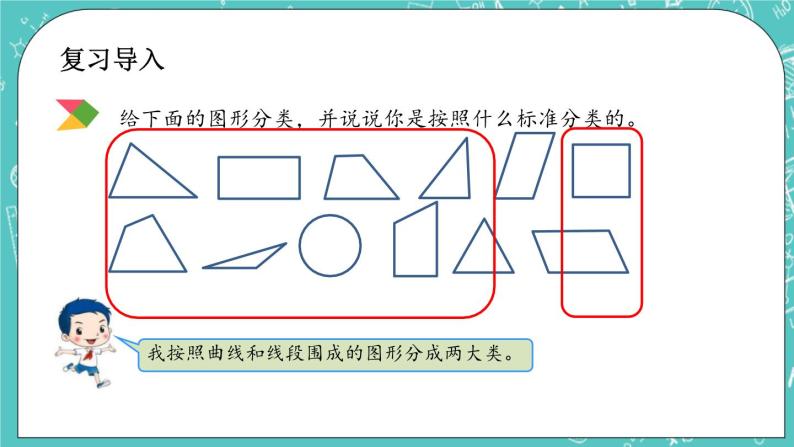 复习导入

给下面的图形分类，并说说你是按照什么标准分类的。

我按照曲线和线段围成的图形分成两大类。